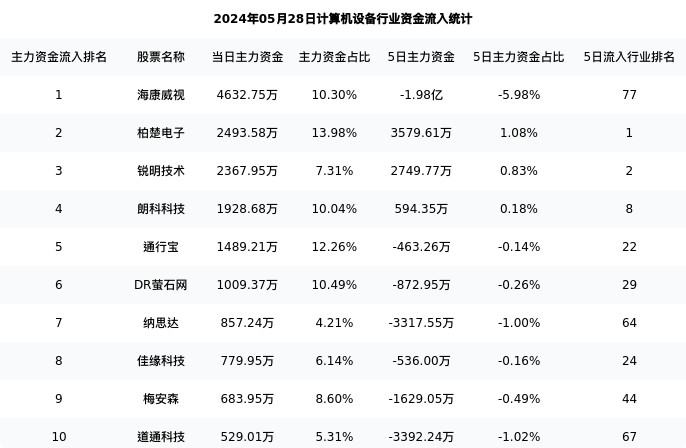 2024年05月28日计算机设备行业资金流入统计

| 主力资金流入排名 | 股票名称 | 当日主力资金 | 主力资金占比 | 5日主力资金 | 5日主力资金占比 | 5日流入行业排名 |
|---|---|---|---|---|---|---|
| 1 | 海康威视 | 4632.75万 | 10.30% | -1.98亿 | -5.98% | 77 |
| 2 | 柏楚电子 | 2493.58万 | 13.98% | 3579.61万 | 1.08% | 1 |
| 3 | 锐明技术 | 2367.95万 | 7.31% | 2749.77万 | 0.83% | 2 |
| 4 | 朗科科技 | 1928.68万 | 10.04% | 594.35万 | 0.18% | 8 |
| 5 | 通行宝 | 1489.21万 | 12.26% | -463.26万 | -0.14% | 22 |
| 6 | DR萤石网 | 1009.37万 | 10.49% | -872.95万 | -0.26% | 29 |
| 7 | 纳思达 | 857.24万 | 4.21% | -3317.55万 | -1.00% | 64 |
| 8 | 佳缘科技 | 779.95万 | 6.14% | -536.00万 | -0.16% | 24 |
| 9 | 梅安森 | 683.95万 | 8.60% | -1629.05万 | -0.49% | 44 |
| 10 | 道通科技 | 529.01万 | 5.31% | -3392.24万 | -1.02% | 67 |